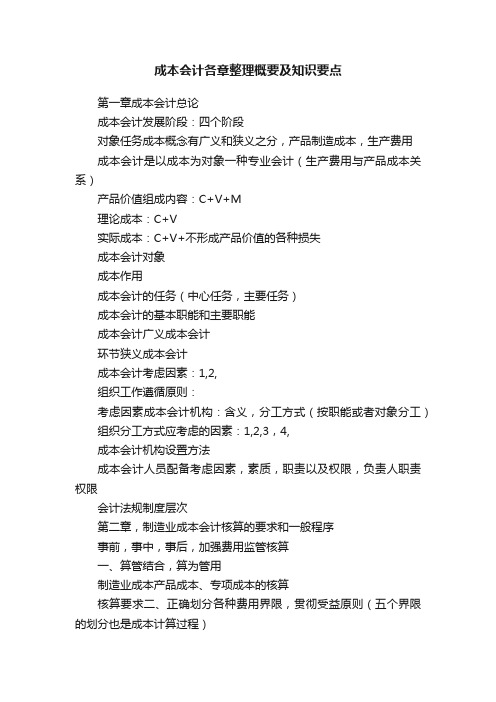 成本会计各章整理概要及知识要点

第一章成本会计总论

成本会计发展阶段：四个阶段

对象任务成本概念有广义和狭义之分，产品制造成本，生产费用

成本会计是以成本为对象一种专业会计（生产费用与产品成本关系）

产品价值组成内容：C+V+M

理论成本：C+V

实际成本：C+V+不形成产品价值的各种损失

成本会计对象

成本作用

成本会计的任务（中心任务，主要任务）

成本会计的基本职能和主要职能

成本会计广义成本会计

环节狭义成本会计

成本会计考虑因素：1,2,

组织工作遵循原则：

考虑因素成本会计机构：含义，分工方式（按职能或者对象分工）

组织分工方式应考虑的因素：1,2,3，4,

成本会计机构设置方法

成本会计人员配备考虑因素，素质，职责以及权限，负责人职责权限

会计法规制度层次

第二章，制造业成本会计核算的要求和一般程序

事前，事中，事后，加强费用监管核算

一、算管结合，算为管用

制造业成本产品成本、专项成本的核算

核算要求二、正确划分各种费用界限，贯彻受益原则（五个界限的划分也是成本计算过程）